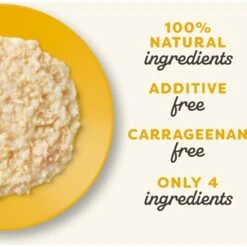 100%
NATURAL
ingredients

ADDITIVE
free

CARRAGEENAN
free

ONLY 4
ingredients